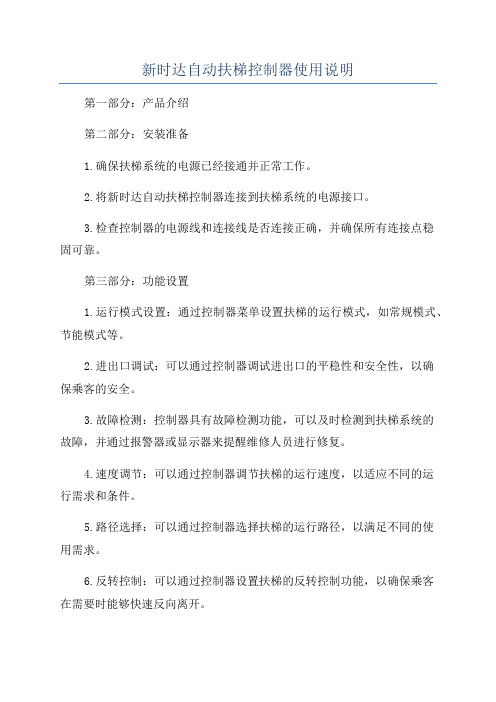 新时达自动扶梯控制器使用说明

第一部分：产品介绍

第二部分：安装准备

1.确保扶梯系统的电源已经接通并正常工作。

2.将新时达自动扶梯控制器连接到扶梯系统的电源接口。

3.检查控制器的电源线和连接线是否连接正确，并确保所有连接点稳固可靠。

第三部分：功能设置

1.运行模式设置：通过控制器菜单设置扶梯的运行模式，如常规模式、节能模式等。

2.进出口调试：可以通过控制器调试进出口的平稳性和安全性，以确保乘客的安全。

3.故障检测：控制器具有故障检测功能，可以及时检测到扶梯系统的故障，并通过报警器或显示器来提醒维修人员进行修复。

4.速度调节：可以通过控制器调节扶梯的运行速度，以适应不同的运行需求和条件。

5.路径选择：可以通过控制器选择扶梯的运行路径，以满足不同的使用需求。

6.反转控制：可以通过控制器设置扶梯的反转控制功能，以确保乘客在需要时能够快速反向离开。